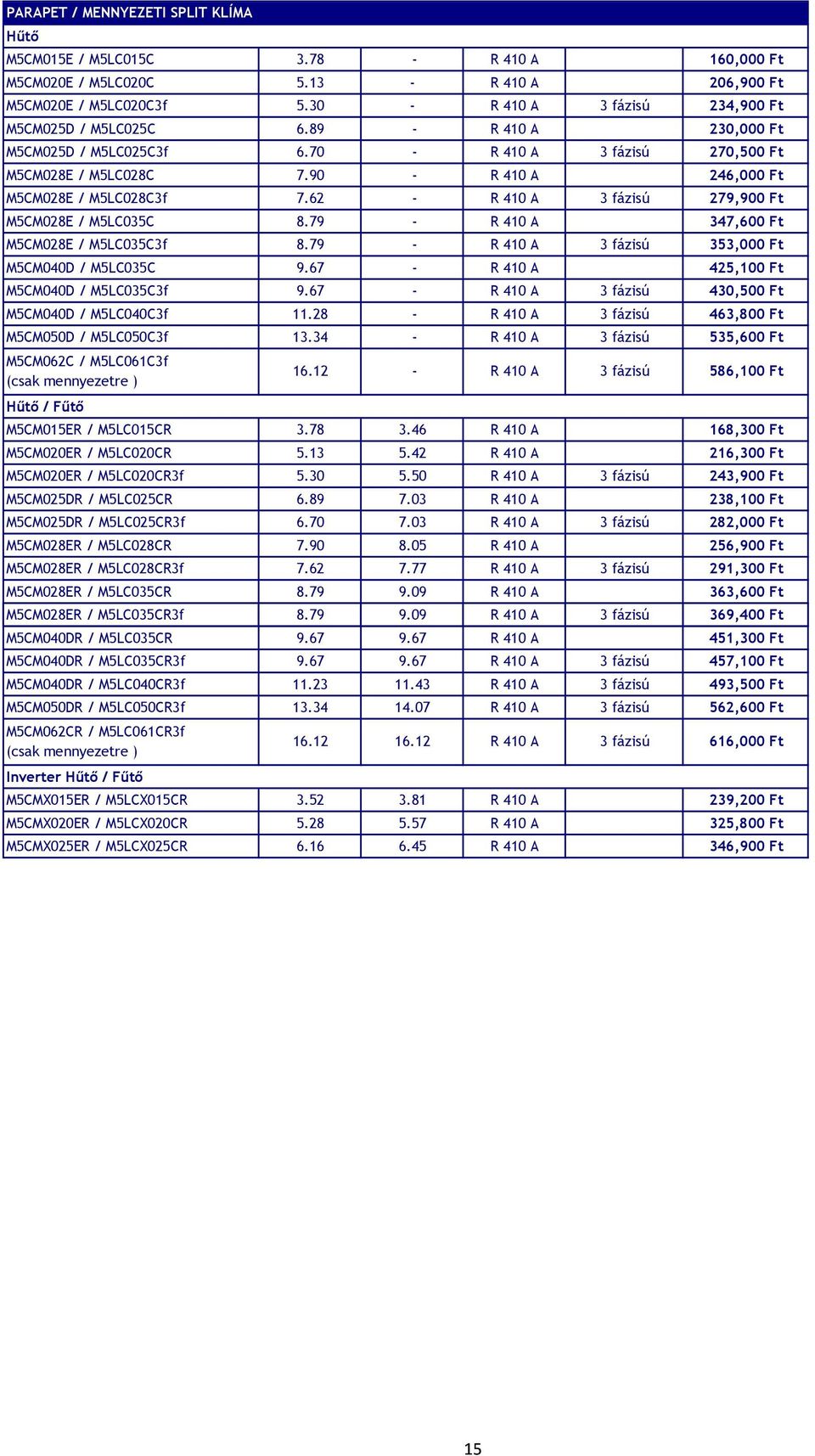 | PARAPET / MENNYEZETI SPLIT KLÍMA | | | | | |
|---|---|---|---|---|---|
| Hűtő | | | | | |
| M5CM015E / M5LC015C | 3.78 | - | R 410 A | | 160,000 Ft |
| M5CM020E / M5LC020C | 5.13 | - | R 410 A | | 206,900 Ft |
| M5CM020E / M5LC020C3f | 5.30 | - | R 410 A | 3 fázisú | 234,900 Ft |
| M5CM025D / M5LC025C | 6.89 | - | R 410 A | | 230,000 Ft |
| M5CM025D / M5LC025C3f | 6.70 | - | R 410 A | 3 fázisú | 270,500 Ft |
| M5CM028E / M5LC028C | 7.90 | - | R 410 A | | 246,000 Ft |
| M5CM028E / M5LC028C3f | 7.62 | - | R 410 A | 3 fázisú | 279,900 Ft |
| M5CM028E / M5LC035C | 8.79 | - | R 410 A | | 347,600 Ft |
| M5CM028E / M5LC035C3f | 8.79 | - | R 410 A | 3 fázisú | 353,000 Ft |
| M5CM040D / M5LC035C | 9.67 | - | R 410 A | | 425,100 Ft |
| M5CM040D / M5LC035C3f | 9.67 | - | R 410 A | 3 fázisú | 430,500 Ft |
| M5CM040D / M5LC040C3f | 11.28 | - | R 410 A | 3 fázisú | 463,800 Ft |
| M5CM050D / M5LC050C3f | 13.34 | - | R 410 A | 3 fázisú | 535,600 Ft |
| M5CM062C / M5LC061C3f (csak mennyezetre ) | 16.12 | - | R 410 A | 3 fázisú | 586,100 Ft |
| Hűtő / Fűtő | | | | | |
| M5CM015ER / M5LC015CR | 3.78 | 3.46 | R 410 A | | 168,300 Ft |
| M5CM020ER / M5LC020CR | 5.13 | 5.42 | R 410 A | | 216,300 Ft |
| M5CM020ER / M5LC020CR3f | 5.30 | 5.50 | R 410 A | 3 fázisú | 243,900 Ft |
| M5CM025DR / M5LC025CR | 6.89 | 7.03 | R 410 A | | 238,100 Ft |
| M5CM025DR / M5LC025CR3f | 6.70 | 7.03 | R 410 A | 3 fázisú | 282,000 Ft |
| M5CM028ER / M5LC028CR | 7.90 | 8.05 | R 410 A | | 256,900 Ft |
| M5CM028ER / M5LC028CR3f | 7.62 | 7.77 | R 410 A | 3 fázisú | 291,300 Ft |
| M5CM028ER / M5LC035CR | 8.79 | 9.09 | R 410 A | | 363,600 Ft |
| M5CM028ER / M5LC035CR3f | 8.79 | 9.09 | R 410 A | 3 fázisú | 369,400 Ft |
| M5CM040DR / M5LC035CR | 9.67 | 9.67 | R 410 A | | 451,300 Ft |
| M5CM040DR / M5LC035CR3f | 9.67 | 9.67 | R 410 A | 3 fázisú | 457,100 Ft |
| M5CM040DR / M5LC040CR3f | 11.23 | 11.43 | R 410 A | 3 fázisú | 493,500 Ft |
| M5CM050DR / M5LC050CR3f | 13.34 | 14.07 | R 410 A | 3 fázisú | 562,600 Ft |
| M5CM062CR / M5LC061CR3f (csak mennyezetre ) | 16.12 | 16.12 | R 410 A | 3 fázisú | 616,000 Ft |
| Inverter Hűtő / Fűtő | | | | | |
| M5CMX015ER / M5LCX015CR | 3.52 | 3.81 | R 410 A | | 239,200 Ft |
| M5CMX020ER / M5LCX020CR | 5.28 | 5.57 | R 410 A | | 325,800 Ft |
| M5CMX025ER / M5LCX025CR | 6.16 | 6.45 | R 410 A | | 346,900 Ft |

15